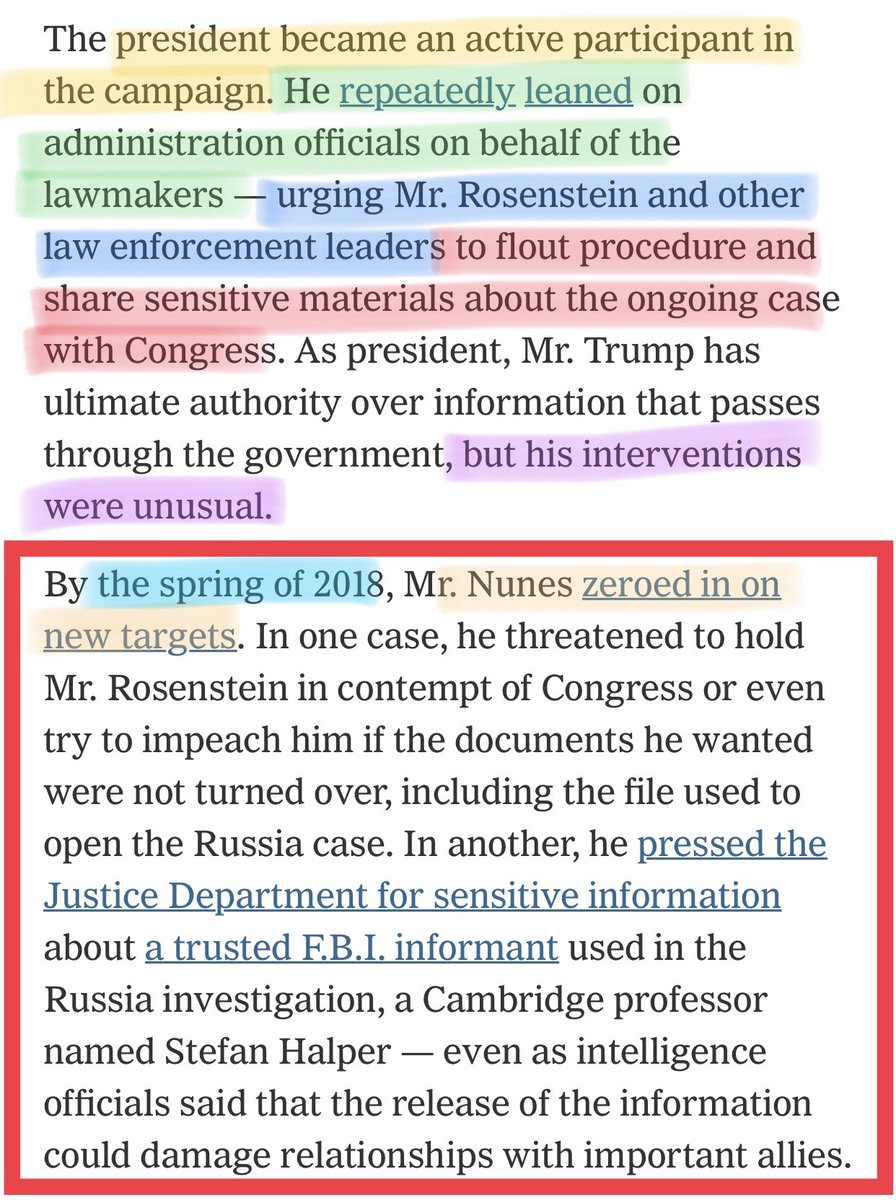 The president became an active participant in the campaign. He repeatedly leaned on administration officials on behalf of the lawmakers — urging Mr. Rosenstein and other law enforcement leaders to flout procedure and share sensitive materials about the ongoing case with Congress. As president, Mr. Trump has ultimate authority over information that passes through the government, but his interventions were unusual.

By the spring of 2018, Mr. Nunes zeroed in on new targets. In one case, he threatened to hold Mr. Rosenstein in contempt of Congress or even try to impeach him if the documents he wanted were not turned over, including the file used to open the Russia case. In another, he pressed the Justice Department for sensitive information about a trusted F.B.I. informant used in the Russia investigation, a Cambridge professor named Stefan Halper — even as intelligence officials said that the release of the information could damage relationships with important allies.